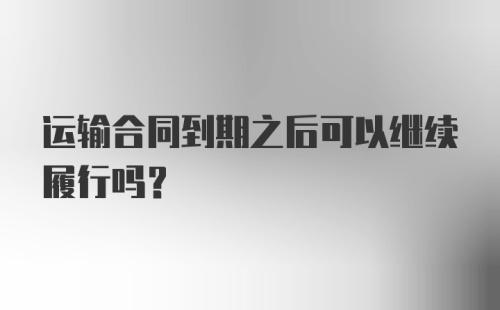 运输合同到期之后可以继续履行吗？